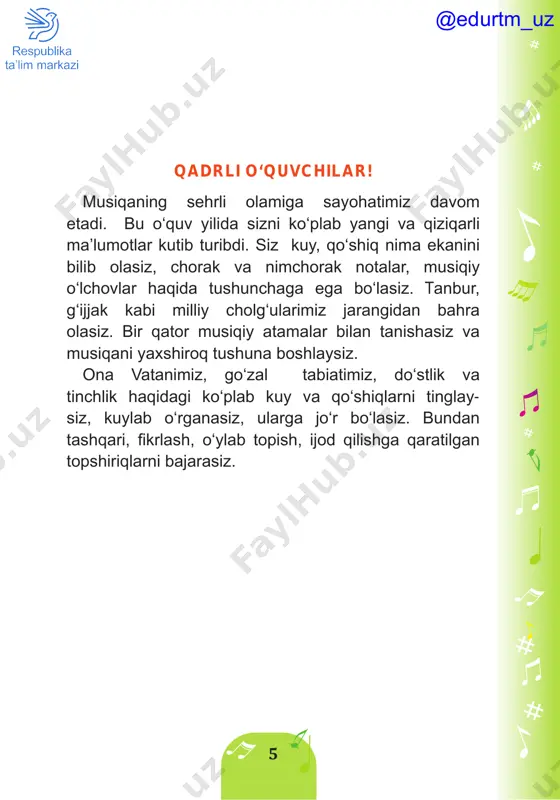 Respublika ta'lim markazi

@edurtm_uz

FaylHub.uz

QADRLI O‘QUVCHILAR!

Musiqaning sehrli olamiga sayohatimiz davom etadi. Bu o‘quv yilida sizni ko‘plab yangi va qiziqarli ma’lumotlar kutib turibdi. Siz kuy, qo‘shiq nima ekanini bilib olasiz, chorak va nimchorak notalar, musiqiy o‘lchovlar haqida tushunchaga ega bo‘lasiz. Tanbur, g‘ijjak kabi milliy cholg‘ularimiz jarangidan bahra olasiz. Bir qator musiqiy atamalar bilan tanishasiz va musiqani yaxshiroq tushuna boshlaysiz.

Ona Vatanimiz, go‘zal tabiatimiz, do‘stlik va tinchlik haqidagi ko‘plab kuy va qo‘shiqlarni tinglaysiz, kuylab o‘rganasiz, ularga jo‘r bo‘lasiz. Bundan tashqari, fikrlash, o‘ylab topish, ijod qilishga qaratilgan topshiriqlarni bajarasiz.

5